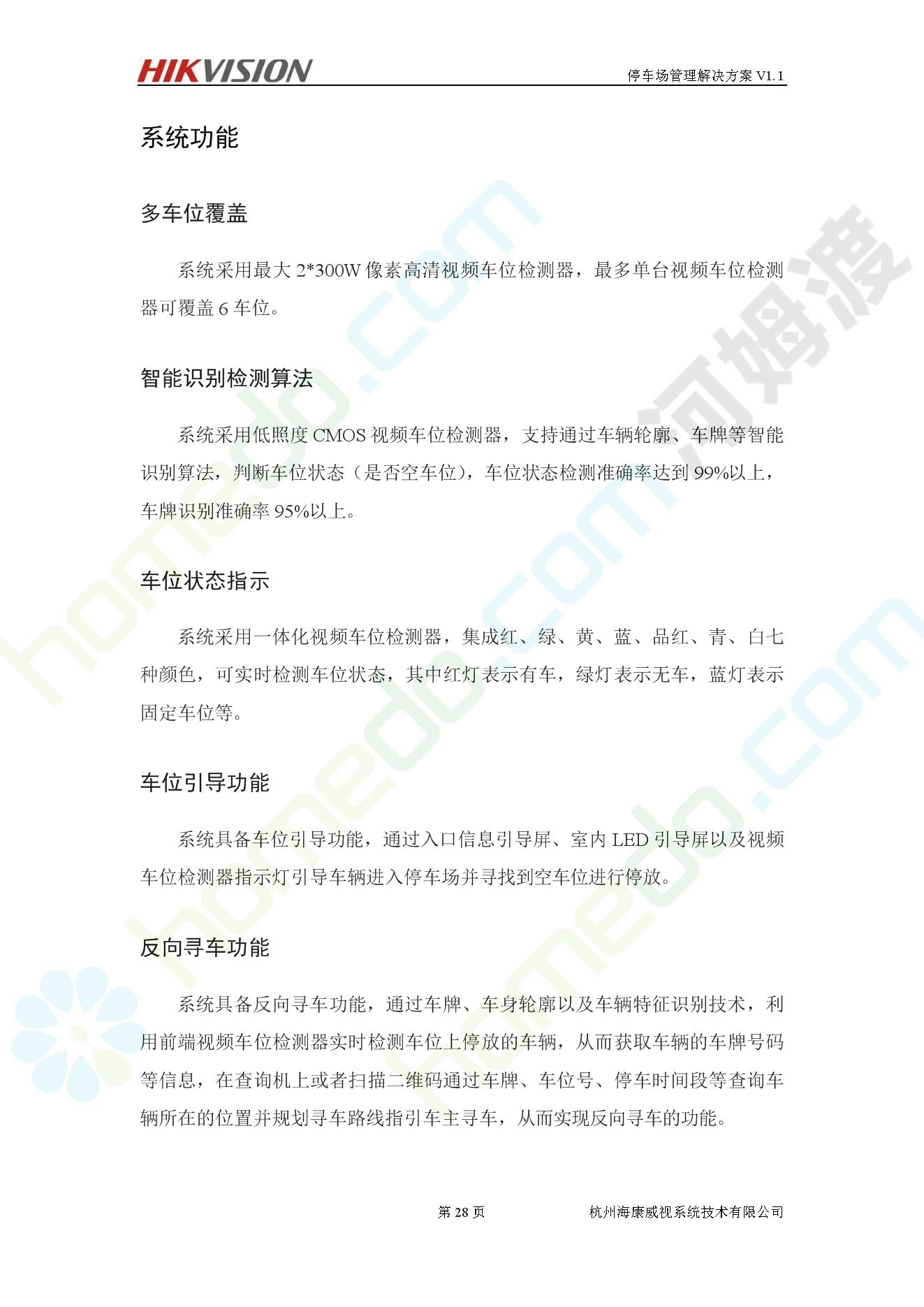 HIKVISION

停车场管理解决方案 V1.1

系统功能

多车位覆盖

系统采用最大 2*300W 像素高清视频车位检测器，最多单台视频车位检测器可覆盖 6 车位。

智能识别检测算法

系统采用低照度 CMOS 视频车位检测器，支持通过车辆轮廓、车牌等智能识别算法，判断车位状态（是否空车位），车位状态检测准确率达到 99%以上，车牌识别准确率 95%以上。

车位状态指示

系统采用一体化视频车位检测器，集成红、绿、黄、蓝、品红、青、白七种颜色，可实时检测车位状态，其中红灯表示有车，绿灯表示无车，蓝灯表示固定车位等。

车位引导功能

系统具备车位引导功能，通过入口信息引导屏、室内 LED 引导屏以及视频车位检测器指示灯引导车辆进入停车场并寻找到空车位进行停放。

反向寻车功能

系统具备反向寻车功能，通过车牌、车身轮廓以及车辆特征识别技术，利用前端视频车位检测器实时检测车位上停放的车辆，从而获取车辆的车牌号码等信息，在查询机上或者扫描二维码通过车牌、车位号、停车时间段等查询车辆所在的位置并规划寻车路线指引车主寻车，从而实现反向寻车的功能。

第 28 页

杭州海康威视系统技术有限公司

homedo.com

河姆渡